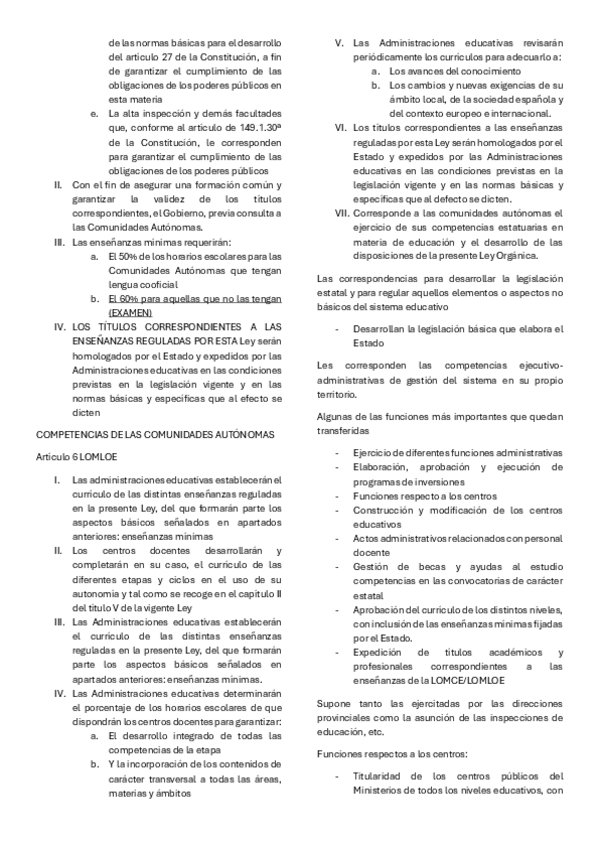 de las normas básicas para el desarrollo del artículo 27 de la Constitución, a fin de garantizar el cumplimiento de las obligaciones de los poderes públicos en esta materia

e. La alta inspección y demás facultades que, conforme al artículo de 149.1.30ª de la Constitución, le corresponden para garantizar el cumplimiento de las obligaciones de los poderes públicos

II. Con el fin de asegurar una formación común y garantizar la validez de los títulos correspondientes, el Gobierno, previa consulta a las Comunidades Autónomas.

III. Las enseñanzas mínimas requerirán:

a. El 50% de los horarios escolares para las Comunidades Autónomas que tengan lengua cooficial

b. El 60% para aquellas que no las tengan (EXAMEN)

IV. LOS TÍTULOS CORRESPONDIENTES A LAS ENSEÑANZAS REGULADAS POR ESTA Ley serán homologados por el Estado y expedidos por las Administraciones educativas en las condiciones previstas en la legislación vigente y en las normas básicas y específicas que al efecto se dicten

COMPETENCIAS DE LAS COMUNIDADES AUTÓNOMAS

Artículo 6 LOMLOE

I. Las administraciones educativas establecerán el currículo de las distintas enseñanzas reguladas en la presente Ley, del que formarán parte los aspectos básicos señalados en apartados anteriores: enseñanzas mínimas

II. Los centros docentes desarrollarán y completarán en su caso, el currículo de las diferentes etapas y ciclos en el uso de su autonomía y tal como se recoge en el capítulo II del título V de la vigente Ley

III. Las Administraciones educativas establecerán el currículo de las distintas enseñanzas reguladas en la presente Ley, del que formarán parte los aspectos básicos señalados en apartados anteriores: enseñanzas mínimas.

IV. Las Administraciones educativas determinarán el porcentaje de los horarios escolares de que dispondrán los centros docentes para garantizar:

a. El desarrollo integrado de todas las competencias de la etapa

b. Y la incorporación de los contenidos de carácter transversal a todas las áreas, materias y ámbitos

V. Las Administraciones educativas revisarán periódicamente los currículos para adecuarlo a:

a. Los avances del conocimiento

b. Los cambios y nuevas exigencias de su ámbito local, de la sociedad española y del contexto europeo e internacional.

VI. Los títulos correspondientes a las enseñanzas reguladas por esta Ley serán homologados por el Estado y expedidos por las Administraciones educativas en las condiciones previstas en la legislación vigente y en las normas básicas y específicas que al defecto se dicten.

VII. Corresponde a las comunidades autónomas el ejercicio de sus competencias estatuarias en materia de educación y el desarrollo de las disposiciones de la presente Ley Orgánica.

Las correspondencias para desarrollar la legislación estatal y para regular aquellos elementos o aspectos no básicos del sistema educativo

- Desarrollan la legislación básica que elabora el Estado

Les corresponden las competencias ejecutivo-administrativas de gestión del sistema en su propio territorio.

Algunas de las funciones más importantes que quedan transferidas

- Ejercicio de diferentes funciones administrativas
- Elaboración, aprobación y ejecución de programas de inversiones
- Funciones respecto a los centros
- Construcción y modificación de los centros educativos
- Actos administrativos relacionados con personal docente
- Gestión de becas y ayudas al estudio competencias en las convocatorias de carácter estatal
- Aprobación del currículo de los distintos niveles, con inclusión de las enseñanzas mínimas fijadas por el Estado.
- Expedición de títulos académicos y profesionales correspondientes a las enseñanzas de la LOMCE/LOMLOE

Supone tanto las ejercitadas por las direcciones provinciales como la asunción de las inspecciones de educación, etc.

Funciones respectos a los centros:

- Titularidad de los centros públicos del Ministerios de todos los niveles educativos, con